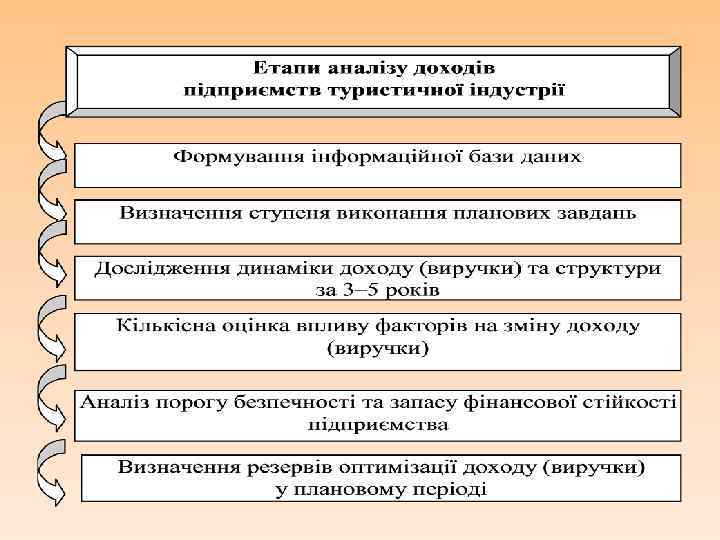 Етапи аналізу доходів підприємств туристичної індустрії

Формування інформаційної бази даних

Визначення ступеня виконання планових завдань

Дослідження динаміки доходу (виручки) та структури за 3–5 років

Кількісна оцінка впливу факторів на зміну доходу (виручки)

Аналіз порогу безпечності та запасу фінансової стійкості підприємства

Визначення резервів оптимізації доходу (виручки) у плановому періоді